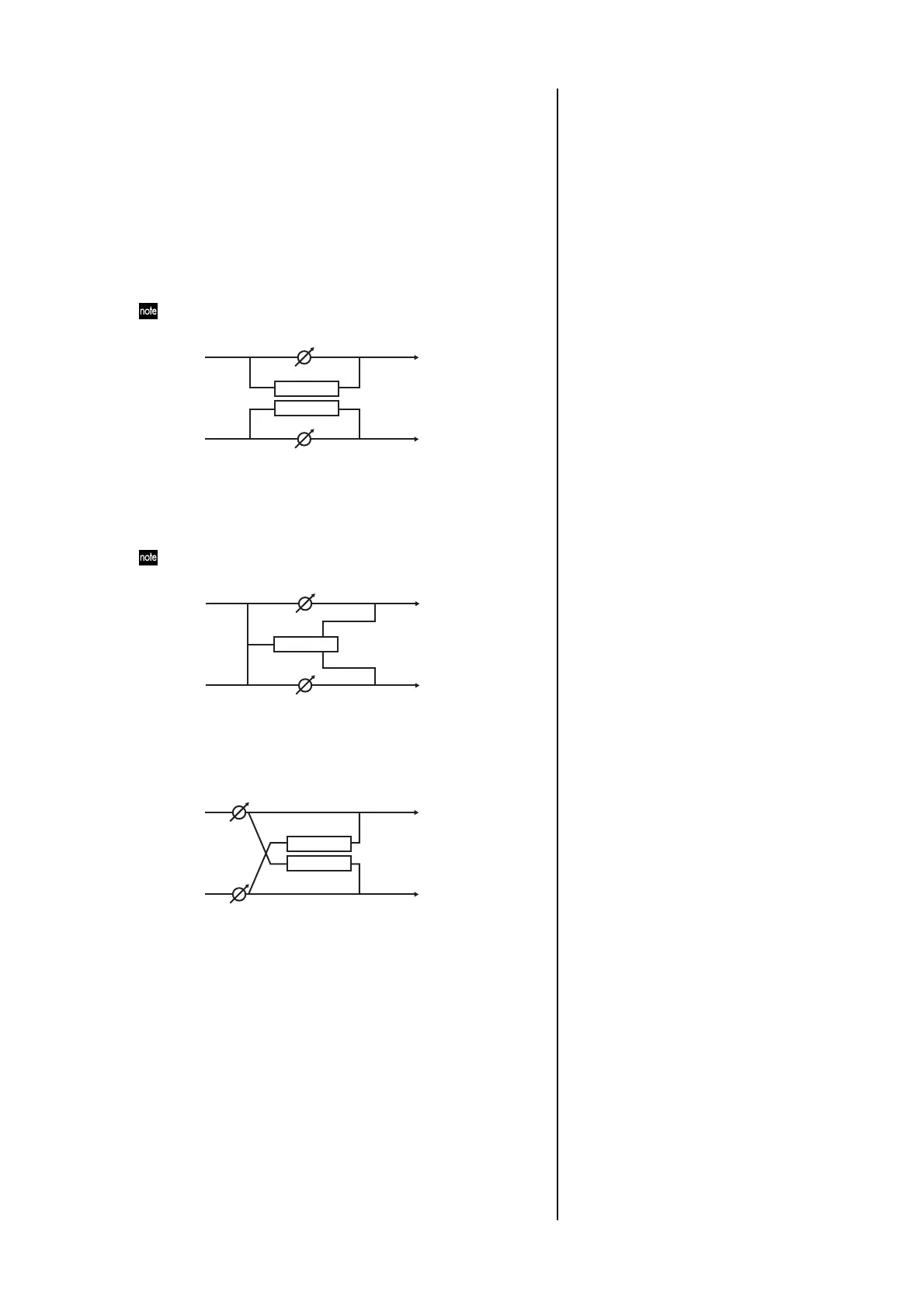 note

note